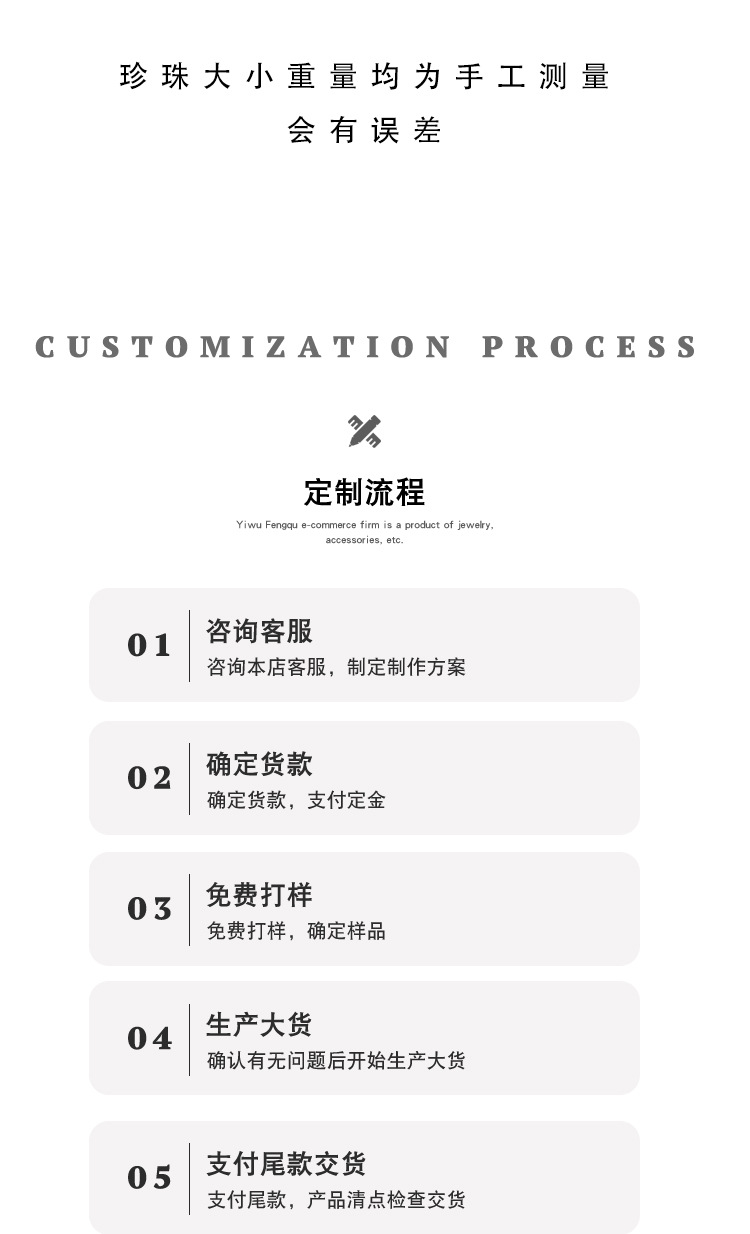 珍珠大小重量均为手工测量
会有误差

CUSTOMIZATION PROCESS

定制流程

Yiwu Fengqu e-commerce firm is a product of jewelry, accessories, etc.

01
咨询客服
咨询本店客服，制定制作方案

02
确定货款
确定货款，支付定金

03
免费打样
免费打样，确定样品

04
生产大货
确认有无问题后开始生产大货

05
支付尾款交货
支付尾款，产品清点检查交货